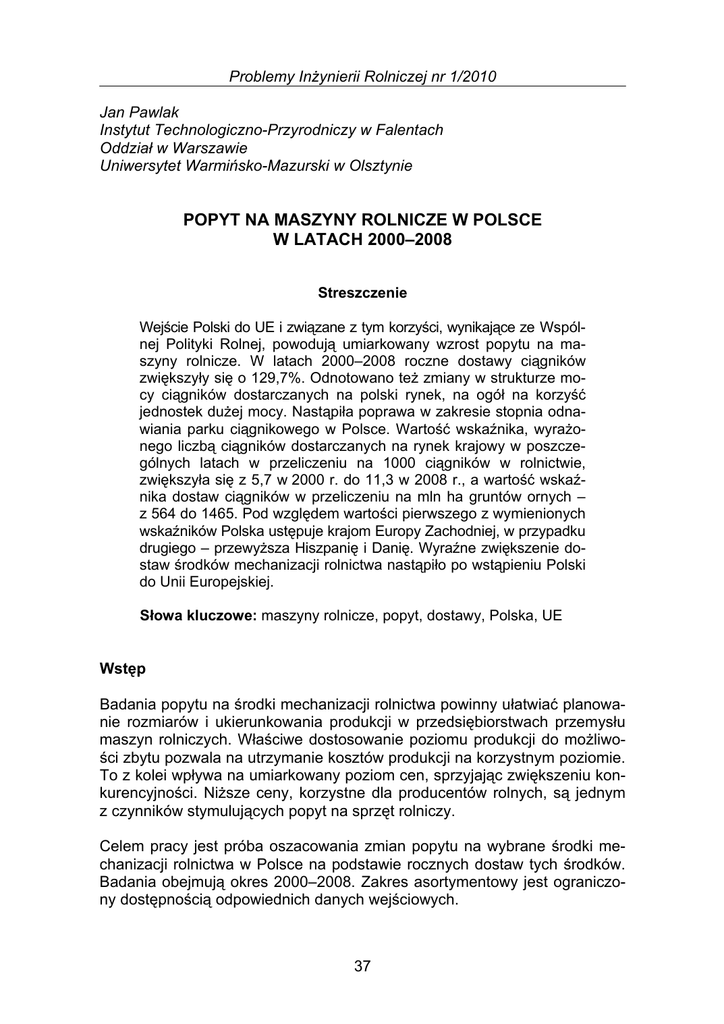 Problemy Inżynierii Rolniczej nr 1/2010

Jan Pawlak
Instytut Technologiczno-Przyrodniczy w Falentach
Oddział w Warszawie
Uniwersytet Warmińsko-Mazurski w Olsztynie

POPYT NA MASZYNY ROLNICZE W POLSCE
W LATACH 2000–2008

Streszczenie

Wejście Polski do UE i związane z tym korzyści, wynikające ze Wspólnej Polityki Rolnej, powodują umiarkowany wzrost popytu na maszyny rolnicze. W latach 2000–2008 roczne dostawy ciągników zwiększyły się o 129,7%. Odnotowano też zmiany w strukturze mocy ciągników dostarczanych na polski rynek, na ogół na korzyść jednostek dużej mocy. Nastąpiła poprawa w zakresie stopnia odnawiania parku ciągnikowego w Polsce. Wartość wskaźnika, wyrażonego liczbą ciągników dostarczanych na rynek krajowy w poszczególnych latach w przeliczeniu na 1000 ciągników w rolnictwie, zwiększyła się z 5,7 w 2000 r. do 11,3 w 2008 r., a wartość wskaźnika dostaw ciągników w przeliczeniu na mln ha gruntów ornych – z 564 do 1465. Pod względem wartości pierwszego z wymienionych wskaźników Polska ustępuje krajom Europy Zachodniej, w przypadku drugiego – przewyższa Hiszpanię i Danię. Wyraźne zwiększenie dostaw środków mechanizacji rolnictwa nastąpiło po wstąpieniu Polski do Unii Europejskiej.

Słowa kluczowe: maszyny rolnicze, popyt, dostawy, Polska, UE

Wstęp

Badania popytu na środki mechanizacji rolnictwa powinny ułatwiać planowanie rozmiarów i ukierunkowania produkcji w przedsiębiorstwach przemysłu maszyn rolniczych. Właściwe dostosowanie poziomu produkcji do możliwości zbytu pozwala na utrzymanie kosztów produkcji na korzystnym poziomie. To z kolei wpływa na umiarkowany poziom cen, sprzyjając zwiększeniu konkurencyjności. Niższe ceny, korzystne dla producentów rolnych, są jednym z czynników stymulujących popyt na sprzęt rolniczy.

Celem pracy jest próba oszacowania zmian popytu na wybrane środki mechanizacji rolnictwa w Polsce na podstawie rocznych dostaw tych środków. Badania obejmują okres 2000–2008. Zakres asortymentowy jest ograniczony dostępnością odpowiednich danych wejściowych.

37